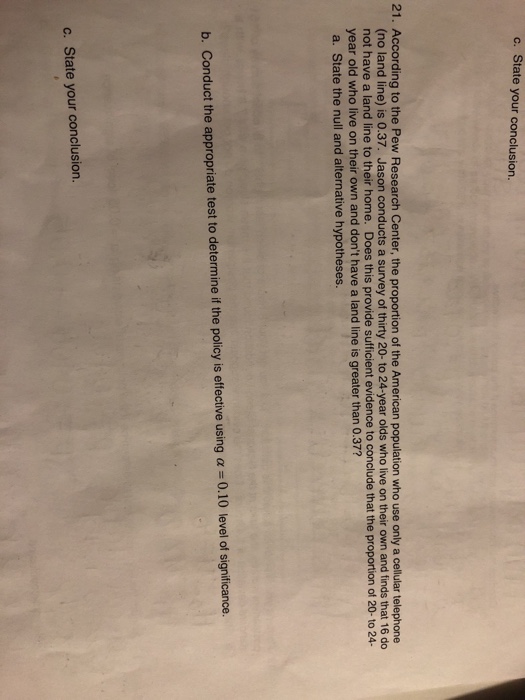 c. State your conclusion.

21. According to the Pew Research Center, the proportion of the American population who use only a cellular telephone (no land line) is 0.37. Jason conducts a survey of thirty 20- to 24-year olds who live on their own and finds that 16 do not have a land line to their home. Does this provide sufficient evidence to conclude that the proportion of 20- to 24-year old who live on their own and don't have a land line is greater than 0.37?
a. State the null and alternative hypotheses.

b. Conduct the appropriate test to determine if the policy is effective using $\alpha = 0.10$ level of significance.

c. State your conclusion.